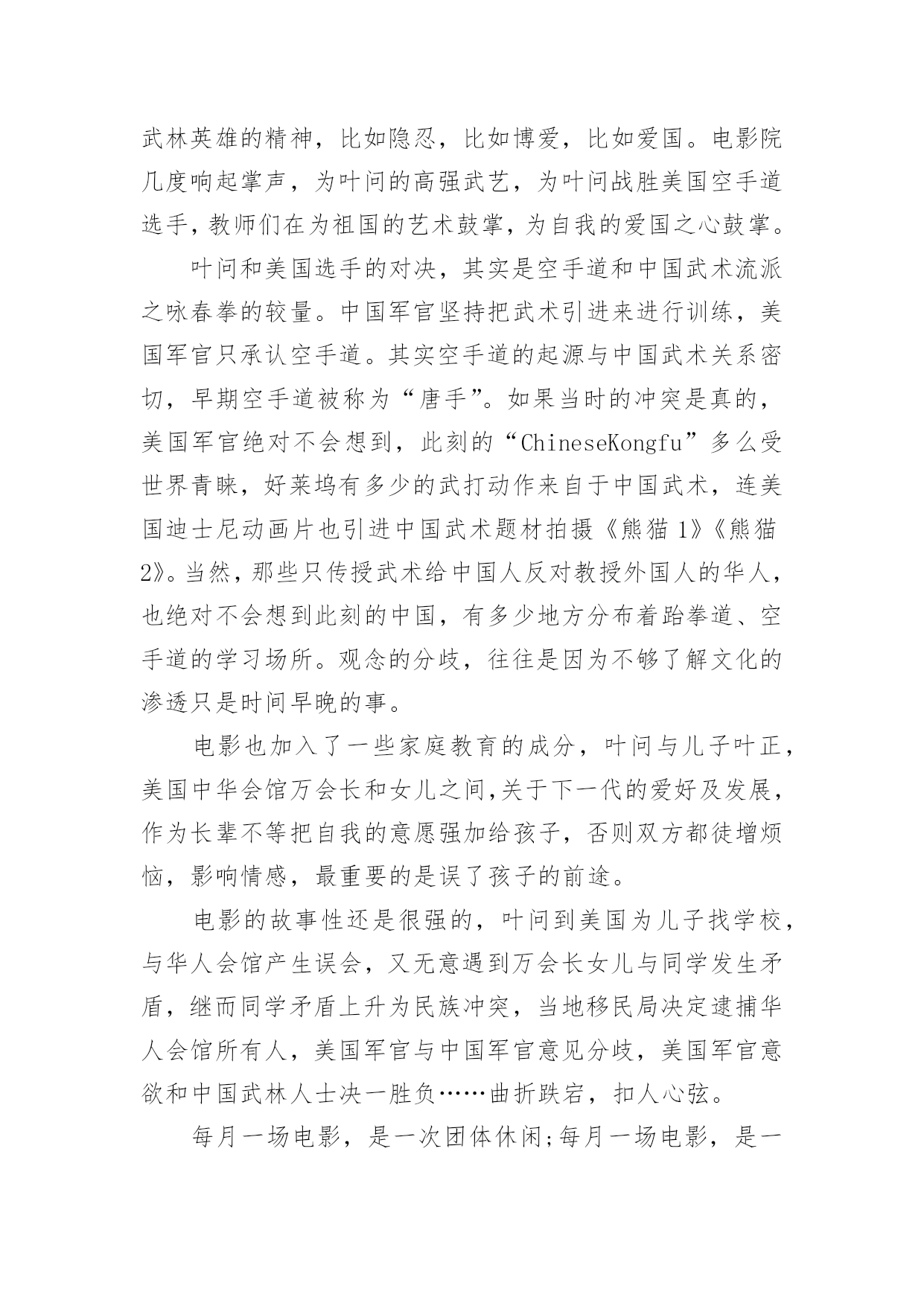 武林英雄的精神，比如隐忍，比如博爱，比如爱国。电影院几度响起掌声，为叶问的高强武艺，为叶问战胜美国空手道选手，教师们在为祖国的艺术鼓掌，为自我的爱国之心鼓掌。

叶问和美国选手的对决，其实是空手道和中国武术流派之咏春拳的较量。中国军官坚持把武术引进来进行训练，美国军官只承认空手道。其实空手道的起源与中国武术关系密切，早期空手道被称为“唐手”。如果当时的冲突是真的，美国军官绝对不会想到，此刻的“ChineseKongfu”多么受世界青睐，好莱坞有多少的武打动作来自于中国武术，连美国迪士尼动画片也引进中国武术题材拍摄《熊猫 1》《熊猫 2》。当然，那些只传授武术给中国人反对教授外国人的华人，也绝对不会想到此刻的中国，有多少地方分布着跆拳道、空手道的学习场所。观念的分歧，往往是因为不够了解文化的渗透只是时间早晚的事。

电影也加入了一些家庭教育的成分，叶问与儿子叶正，美国中华会馆万会长和女儿之间,关于下一代的爱好及发展，作为长辈不等把自我的意愿强加给孩子，否则双方都徒增烦恼，影响情感，最重要的是误了孩子的前途。

电影的故事性还是很强的，叶问到美国为儿子找学校，与华人会馆产生误会，又无意遇到万会长女儿与同学发生矛盾，继而同学矛盾上升为民族冲突，当地移民局决定逮捕华人会馆所有人，美国军官与中国军官意见分歧，美国军官意欲和中国武林人士决一胜负……曲折跌宕，扣人心弦。

每月一场电影，是一次团体休闲;每月一场电影，是一